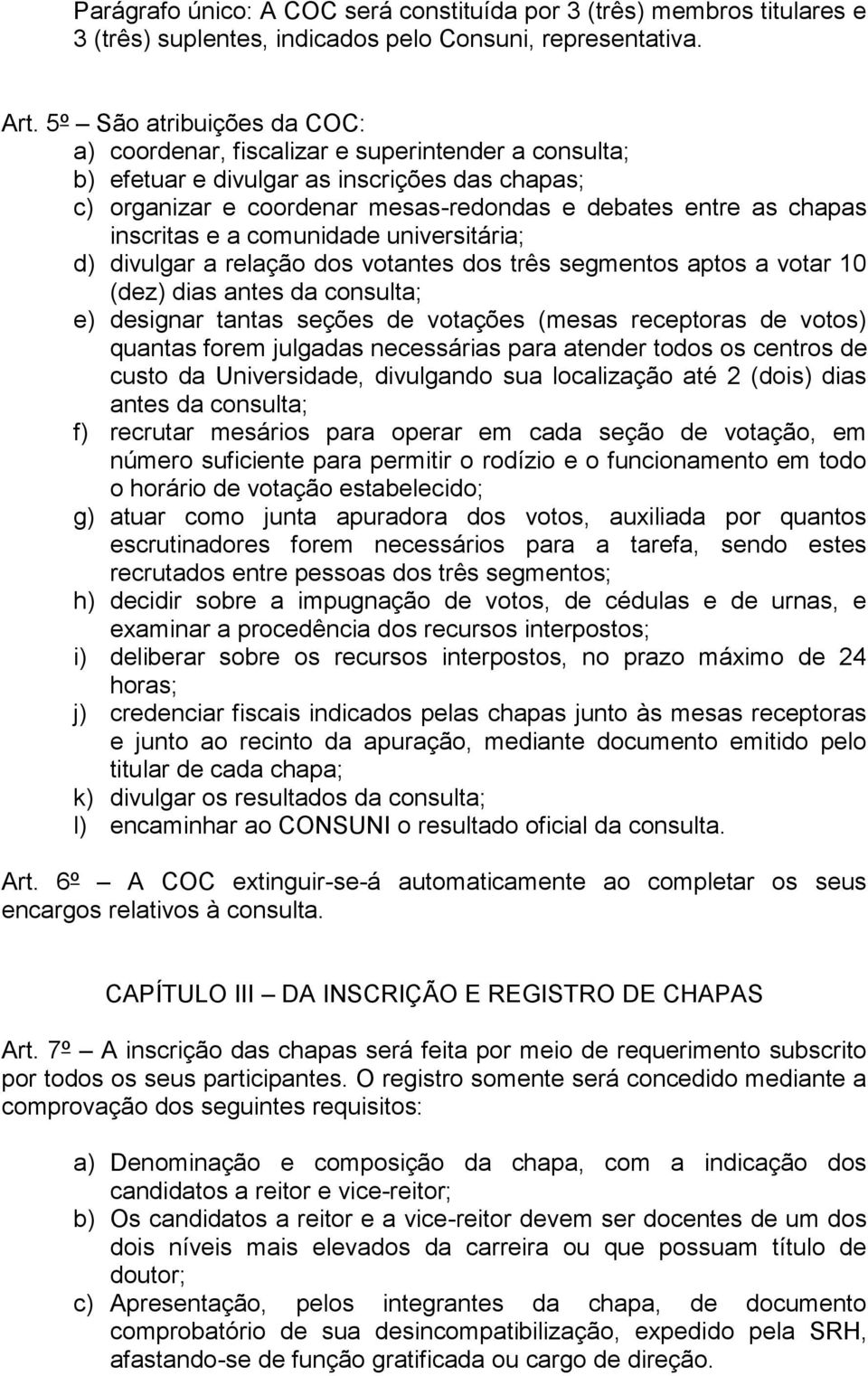 Parágrafo único: A COC será constituída por 3 (três) membros titulares e 3 (três) suplentes, indicados pelo Consuni, representativa.

Art. 5º – São atribuições da COC:
a) coordenar, fiscalizar e superintender a consulta;
b) efetuar e divulgar as inscrições das chapas;
c) organizar e coordenar mesas-redondas e debates entre as chapas inscritas e a comunidade universitária;
d) divulgar a relação dos votantes dos três segmentos aptos a votar 10 (dez) dias antes da consulta;
e) designar tantas seções de votações (mesas receptoras de votos) quantas forem julgadas necessárias para atender todos os centros de custo da Universidade, divulgando sua localização até 2 (dois) dias antes da consulta;
f) recrutar mesários para operar em cada seção de votação, em número suficiente para permitir o rodízio e o funcionamento em todo o horário de votação estabelecido;
g) atuar como junta apuradora dos votos, auxiliada por quantos escrutinadores forem necessários para a tarefa, sendo estes recrutados entre pessoas dos três segmentos;
h) decidir sobre a impugnação de votos, de cédulas e de urnas, e examinar a procedência dos recursos interpostos;
i) deliberar sobre os recursos interpostos, no prazo máximo de 24 horas;
j) credenciar fiscais indicados pelas chapas junto às mesas receptoras e junto ao recinto da apuração, mediante documento emitido pelo titular de cada chapa;
k) divulgar os resultados da consulta;
l) encaminhar ao CONSUNI o resultado oficial da consulta.

Art. 6º – A COC extinguir-se-á automaticamente ao completar os seus encargos relativos à consulta.

CAPÍTULO III – DA INSCRIÇÃO E REGISTRO DE CHAPAS

Art. 7º – A inscrição das chapas será feita por meio de requerimento subscrito por todos os seus participantes. O registro somente será concedido mediante a comprovação dos seguintes requisitos:

a) Denominação e composição da chapa, com a indicação dos candidatos a reitor e vice-reitor;
b) Os candidatos a reitor e a vice-reitor devem ser docentes de um dos dois níveis mais elevados da carreira ou que possuam título de doutor;
c) Apresentação, pelos integrantes da chapa, de documento comprobatório de sua desincompatibilização, expedido pela SRH, afastando-se de função gratificada ou cargo de direção.